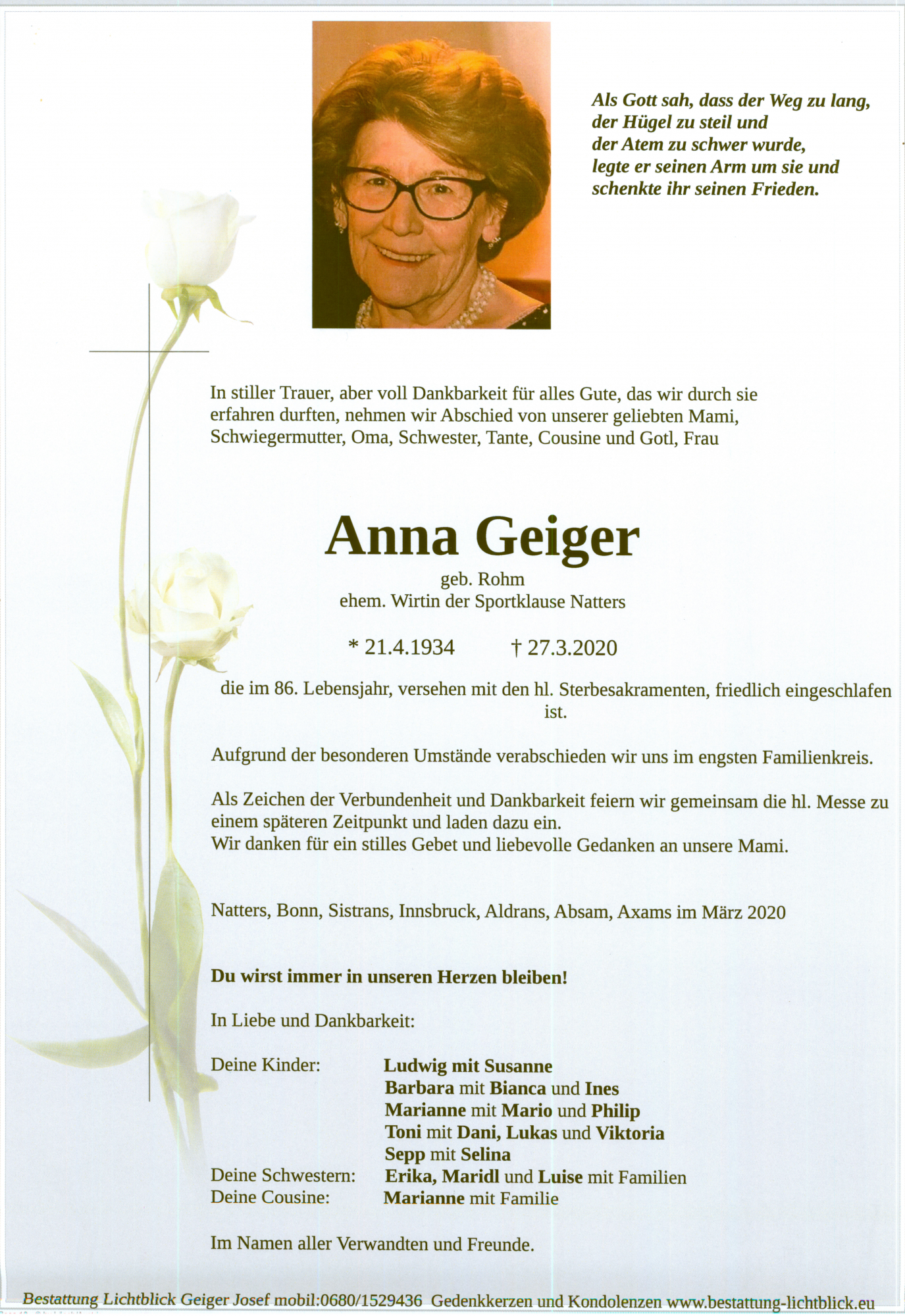 Als Gott sah, dass der Weg zu lang, der Hügel zu steil und der Atem zu schwer wurde, legte er seinen Arm um sie und schenkte ihr seinen Frieden.

In stiller Trauer, aber voll Dankbarkeit für alles Gute, das wir durch sie erfahren durften, nehmen wir Abschied von unserer geliebten Mami, Schwiegermutter, Oma, Schwester, Tante, Cousine und Gotl, Frau

Anna Geiger

geb. Rohm
ehem. Wirtin der Sportklause Natters

* 21.4.1934 † 27.3.2020

die im 86. Lebensjahr, versehen mit den hl. Sterbesakramenten, friedlich eingeschlafen ist.

Aufgrund der besonderen Umstände verabschieden wir uns im engsten Familienkreis.

Als Zeichen der Verbundenheit und Dankbarkeit feiern wir gemeinsam die hl. Messe zu einem späteren Zeitpunkt und laden dazu ein.
Wir danken für ein stilles Gebet und liebevolle Gedanken an unsere Mami.

Natters, Bonn, Sistrans, Innsbruck, Aldrans, Absam, Axams im März 2020

Du wirst immer in unseren Herzen bleiben!

In Liebe und Dankbarkeit:

Deine Kinder: Ludwig mit Susanne
Barbara mit Bianca und Ines
Marianne mit Mario und Philip
Toni mit Dani, Lukas und Viktoria
Sepp mit Selina
Deine Schwestern: Erika, Maridl und Luise mit Familien
Deine Cousine: Marianne mit Familie

Im Namen aller Verwandten und Freunde.

Bestattung Lichtblick Geiger Josef mobil:0680/1529436 Gedenkkerzen und Kondolenzen www.bestattung-lichtblick.eu